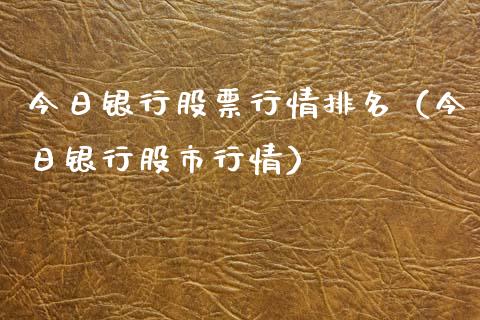 今日银行股票行情排名（今日银行股市行情）